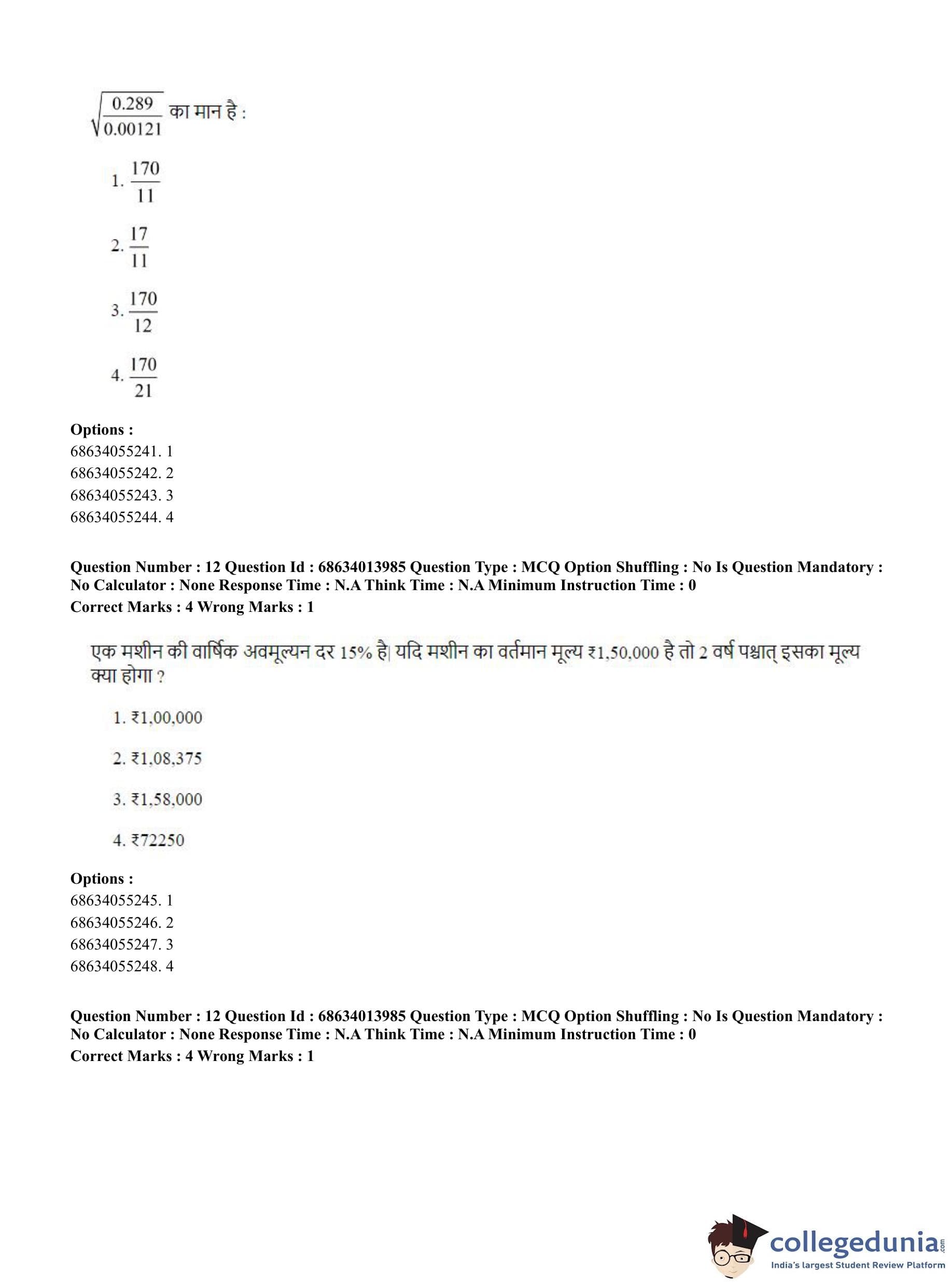 $\sqrt{\frac{0.289}{0.00121}}$ का मान है :

1. $\frac{170}{11}$

2. $\frac{17}{11}$

3. $\frac{170}{12}$

4. $\frac{170}{21}$

**Options :**
68634055241. 1
68634055242. 2
68634055243. 3
68634055244. 4

**Question Number : 12 Question Id : 68634013985 Question Type : MCQ Option Shuffling : No Is Question Mandatory : No Calculator : None Response Time : N.A Think Time : N.A Minimum Instruction Time : 0**
**Correct Marks : 4 Wrong Marks : 1**

एक मशीन की वार्षिक अवमूल्यन दर 15% है| यदि मशीन का वर्तमान मूल्य ₹1,50,000 है तो 2 वर्ष पश्चात् इसका मूल्य क्या होगा ?

1. ₹1,00,000

2. ₹1,08,375

3. ₹1,58,000

4. ₹72250

**Options :**
68634055245. 1
68634055246. 2
68634055247. 3
68634055248. 4

**Question Number : 12 Question Id : 68634013985 Question Type : MCQ Option Shuffling : No Is Question Mandatory : No Calculator : None Response Time : N.A Think Time : N.A Minimum Instruction Time : 0**
**Correct Marks : 4 Wrong Marks : 1**

collegedunia.com
India's largest Student Review Platform